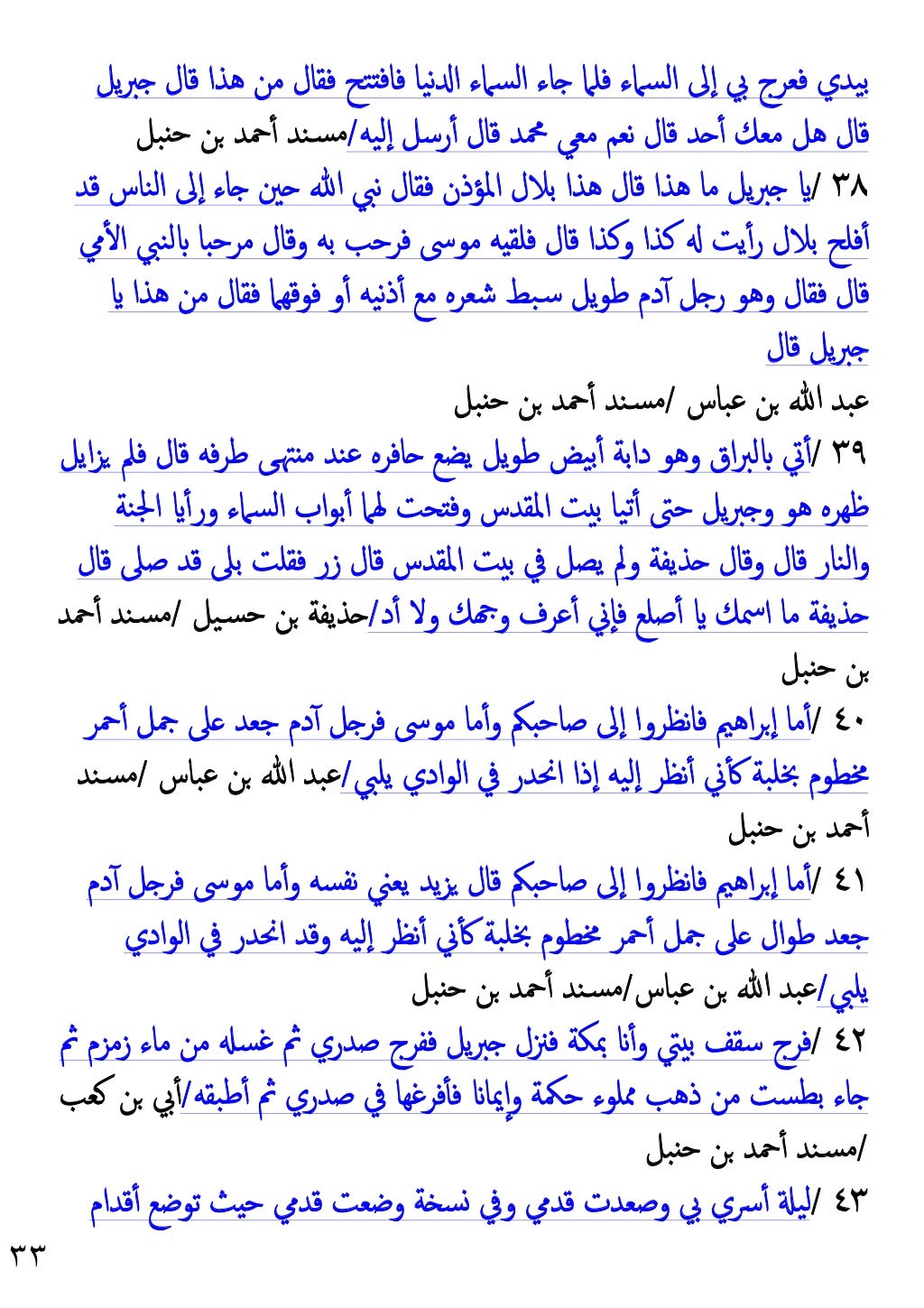 بيدي فعرج بي إلى السماء فلما جاء السماء الدنيا فافتتح فقال من هذا قال جبريل قال هل معك أحد قال نعم معي محمد قال أرسل إليه/مسند أحمد بن حنبل

٣٨ /يا جبريل ما هذا قال هذا بلال المؤذن فقال نبي الله حين جاء إلى الناس قد أفلح بلال رأيت له كذا وكذا قال فلقيه موسى فرحب به وقال مرحبا بالنبي الأمي قال فقال وهو رجل آدم طويل سبط شعره مع أذنيه أو فوقهما فقال من هذا يا جبريل قال

عبد الله بن عباس /مسند أحمد بن حنبل

٣٩ /أتي بالبراق وهو دابة أبيض طويل يضع حافره عند منتهى طرفه قال فلم يزايل ظهره هو وجبريل حتى أتيا بيت المقدس وفتحت لهما أبواب السماء ورأيا الجنة والنار قال وقال حذيفة ولم يصل في بيت المقدس قال زر فقلت بلى قد صلى قال حذيفة ما اسمك يا أصلع فإني أعرف وجهك ولا أد/حذيفة بن حسيل /مسند أحمد بن حنبل

٤٠ /أما إبراهيم فانظروا إلى صاحبكم وأما موسى فرجل آدم جعد على جمل أحمر مخطوم بخلبة كأني أنظر إليه إذا انحدر في الوادي يلبي/عبد الله بن عباس /مسند أحمد بن حنبل

٤١ /أما إبراهيم فانظروا إلى صاحبكم قال يزيد يعني نفسه وأما موسى فرجل آدم جعد طوال على جمل أحمر مخطوم بخلبة كأني أنظر إليه وقد انحدر في الوادي يلبي/عبد الله بن عباس/مسند أحمد بن حنبل

٤٢ /فرج سقف بيتي وأنا بمكة فنزل جبريل ففرج صدري ثم غسله من ماء زمزم ثم جاء بطست من ذهب مملوء حكمة وإيمانا فأفرغها في صدري ثم أطبقه/أبي بن كعب /مسند أحمد بن حنبل

٤٣ /ليلة أسري بي وصعدت قدمي وفي نسخة وضعت قدمي حيث توضع أقدام

٣٣